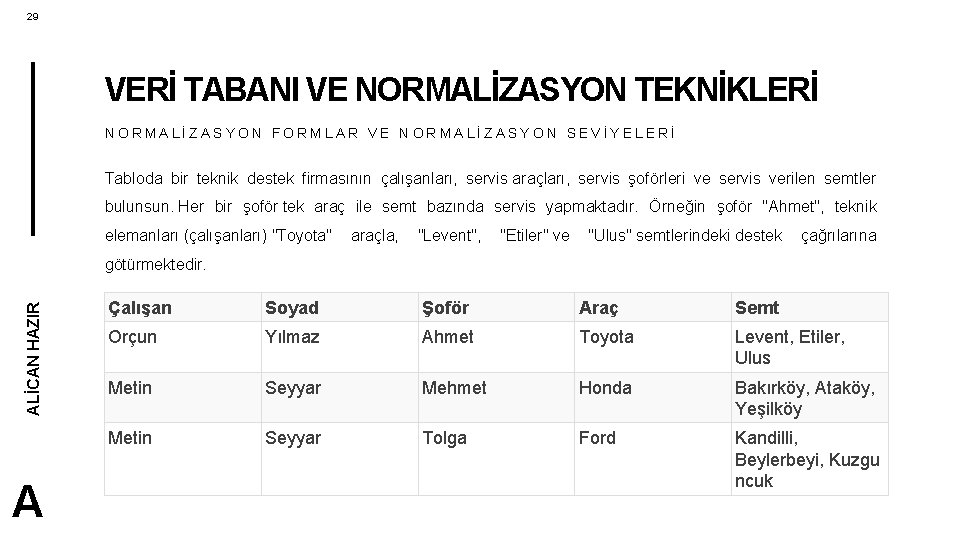 29

VERİ TABANI VE NORMALİZASYON TEKNİKLERİ

NORMALİZASYON FORMLAR VE NORMALİZASYON SEVİYELERİ

Tabloda bir teknik destek firmasının çalışanları, servis araçları, servis şoförleri ve servis verilen semtler bulunsun. Her bir şoför tek araç ile semt bazında servis yapmaktadır. Örneğin şoför "Ahmet", teknik elemanları (çalışanları) "Toyota" araçla, "Levent", "Etiler" ve "Ulus" semtlerindeki destek çağrılarına götürmektedir.

| Çalışan | Soyad | Şoför | Araç | Semt |
|---|---|---|---|---|
| Orçun | Yılmaz | Ahmet | Toyota | Levent, Etiler, Ulus |
| Metin | Seyyar | Mehmet | Honda | Bakırköy, Ataköy, Yeşilköy |
| Metin | Seyyar | Tolga | Ford | Kandilli, Beylerbeyi, Kuzgu ncuk |

ALİCAN HAZIR

A